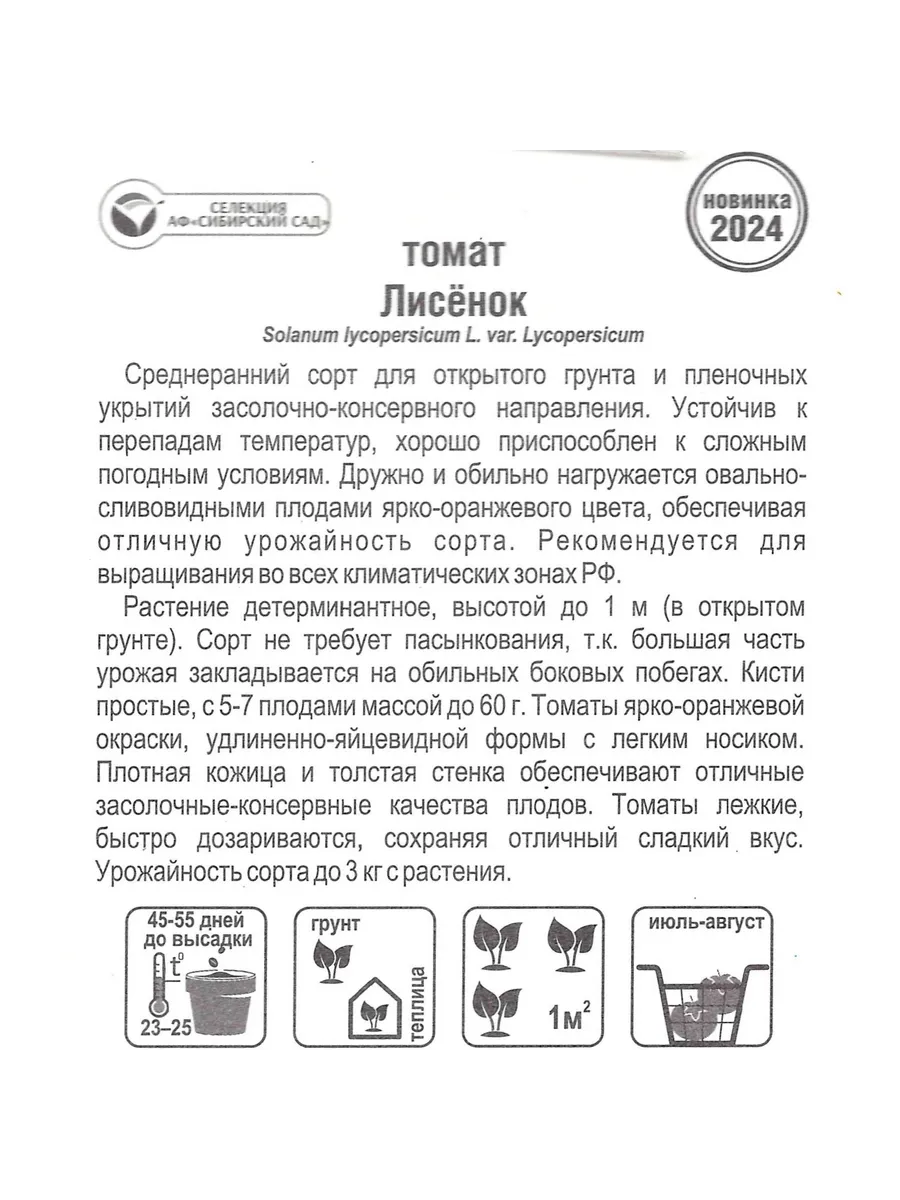 СЕЛЕКЦИЯ
АФ«СИБИРСКИЙ САД»

НОВИНКА
2024

томат
Лисёнок
Solanum lycopersicum L. var. Lycopersicum

Среднеранний сорт для открытого грунта и пленочных укрытий засолочно-консервного направления. Устойчив к перепадам температур, хорошо приспособлен к сложным погодным условиям. Дружно и обильно нагружается овально-сливовидными плодами ярко-оранжевого цвета, обеспечивая отличную урожайность сорта. Рекомендуется для выращивания во всех климатических зонах РФ.

Растение детерминантное, высотой до 1 м (в открытом грунте). Сорт не требует пасынкования, т.к. большая часть урожая закладывается на обильных боковых побегах. Кисти простые, с 5-7 плодами массой до 60 г. Томаты ярко-оранжевой окраски, удлиненно-яйцевидной формы с легким носиком. Плотная кожица и толстая стенка обеспечивают отличные засолочные-консервные качества плодов. Томаты лежкие, быстро дозариваются, сохраняя отличный сладкий вкус. Урожайность сорта до 3 кг с растения.

45-55 дней
до высадки
t°
23-25

грунт
теплица

$1м^2$

июль-август